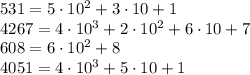 $531 = 5 \cdot 10^2 + 3 \cdot 10 + 1$
$4267 = 4 \cdot 10^3 + 2 \cdot 10^2 + 6 \cdot 10 + 7$
$608 = 6 \cdot 10^2 + 8$
$4051 = 4 \cdot 10^3 + 5 \cdot 10 + 1$